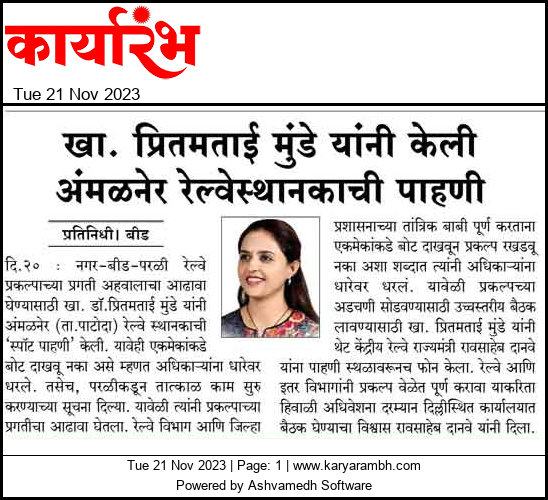 कार्यारंभ

Tue 21 Nov 2023

खा. प्रितमताई मुंडे यांनी केली अंमळनेर रेल्वेस्थानकाची पाहणी

प्रतिनिधी। बीड

दि.२० : नगर-बीड-परळी रेल्वे प्रकल्पाच्या प्रगती अहवालाचा आढावा घेण्यासाठी खा. डॉ.प्रितमताई मुंडे यांनी अंमळनेर (ता.पाटोदा) रेल्वे स्थानकाची 'स्पॉट पाहणी' केली. यावेही एकमेकांकडे बोट दाखवू नका असे म्हणत अधिकाऱ्यांना धारेवर धरले. तसेच, परळीकडून तात्काळ काम सुरु करण्याच्या सूचना दिल्या. यावेळी त्यांनी प्रकल्पाच्या प्रगतीचा आढावा घेतला. रेल्वे विभाग आणि जिल्हा प्रशासनाच्या तांत्रिक बाबी पूर्ण करताना एकमेकांकडे बोट दाखवून प्रकल्प रखडवू नका अशा शब्दात त्यांनी अधिकाऱ्यांना धारेवर धरलं. यावेळी प्रकल्पच्या अडचणी सोडवण्यासाठी उच्चस्तरीय बैठक लावण्यासाठी खा. प्रितमताई मुंडे यांनी थेट केंद्रीय रेल्वे राज्यमंत्री रावसाहेब दानवे यांना पाहणी स्थळावरूनच फोन केला. रेल्वे आणि इतर विभागांनी प्रकल्प वेळेत पूर्ण करावा याकरिता हिवाळी अधिवेशना दरम्यान दिल्लीस्थित कार्यालयात बैठक घेण्याचा विश्वास रावसाहेब दानवे यांनी दिला.

Tue 21 Nov 2023 | Page: 1 | www.karyarambh.com
Powered by Ashvamedh Software